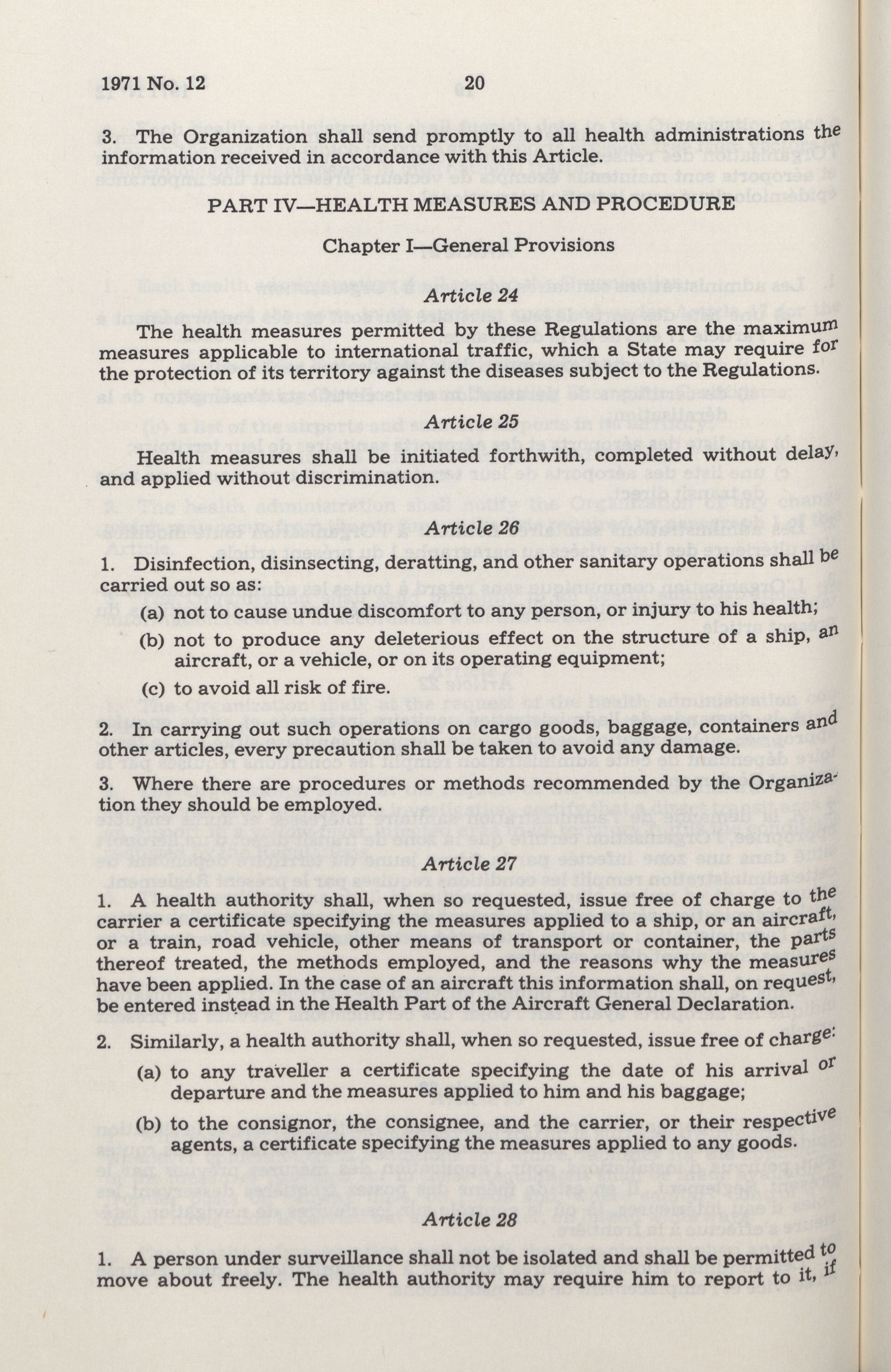 1971 No. 12 20

3. The Organization shall send promptly to all health administrations the information received in accordance with this Article.

PART IV—HEALTH MEASURES AND PROCEDURE

Chapter I—General Provisions

Article 24

The health measures permitted by these Regulations are the maximum measures applicable to international traffic, which a State may require for the protection of its territory against the diseases subject to the Regulations.

Article 25

Health measures shall be initiated forthwith, completed without delay, and applied without discrimination.

Article 26

1. Disinfection, disinsecting, deratting, and other sanitary operations shall be carried out so as:

(a) not to cause undue discomfort to any person, or injury to his health;

(b) not to produce any deleterious effect on the structure of a ship, an aircraft, or a vehicle, or on its operating equipment;

(c) to avoid all risk of fire.

2. In carrying out such operations on cargo goods, baggage, containers and other articles, every precaution shall be taken to avoid any damage.

3. Where there are procedures or methods recommended by the Organization they should be employed.

Article 27

1. A health authority shall, when so requested, issue free of charge to the carrier a certificate specifying the measures applied to a ship, or an aircraft, or a train, road vehicle, other means of transport or container, the parts thereof treated, the methods employed, and the reasons why the measures have been applied. In the case of an aircraft this information shall, on request, be entered instead in the Health Part of the Aircraft General Declaration.

2. Similarly, a health authority shall, when so requested, issue free of charge:

(a) to any traveller a certificate specifying the date of his arrival or departure and the measures applied to him and his baggage;

(b) to the consignor, the consignee, and the carrier, or their respective agents, a certificate specifying the measures applied to any goods.

Article 28

1. A person under surveillance shall not be isolated and shall be permitted to move about freely. The health authority may require him to report to it, if